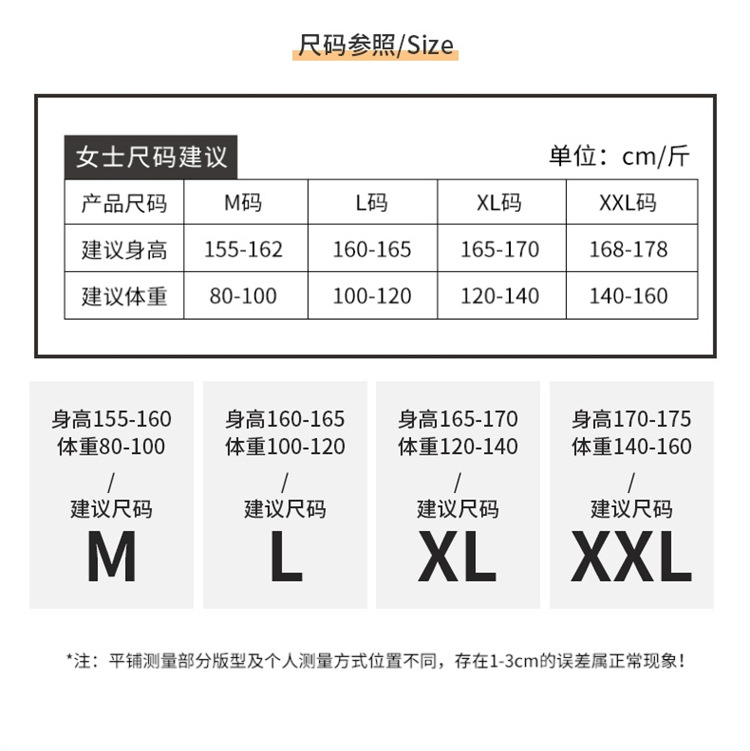 尺码参照/Size

女士尺码建议

单位：cm/斤

| 产品尺码 | M码 | L码 | XL码 | XXL码 |
|---|---|---|---|---|
| 建议身高 | 155-162 | 160-165 | 165-170 | 168-178 |
| 建议体重 | 80-100 | 100-120 | 120-140 | 140-160 |

身高155-160
体重80-100
/
建议尺码
M

身高160-165
体重100-120
/
建议尺码
L

身高165-170
体重120-140
/
建议尺码
XL

身高170-175
体重140-160
/
建议尺码
XXL

*注：平铺测量部分版型及个人测量方式位置不同，存在1-3cm的误差属正常现象！